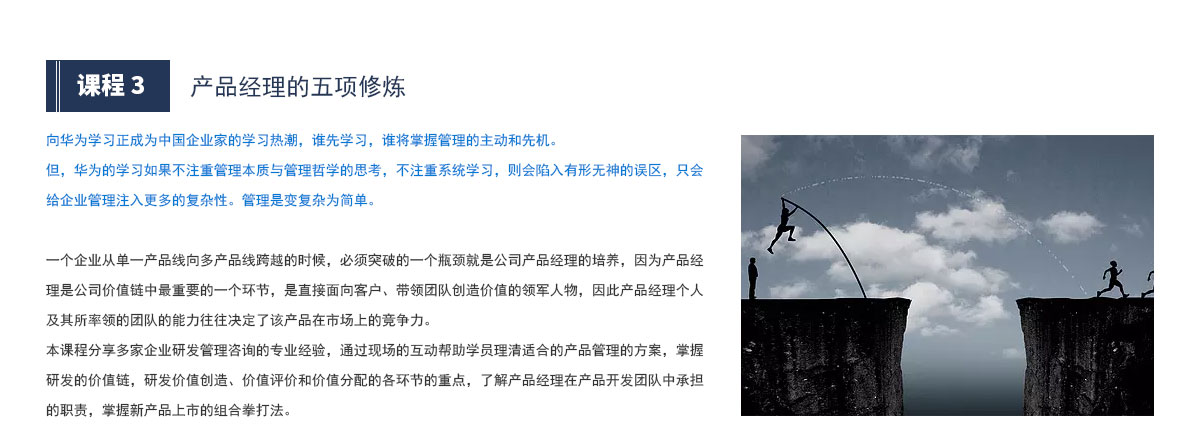 课程 3 产品经理的五项修炼

向华为学习正成为中国企业家的学习热潮，谁先学习，谁将掌握管理的主动和先机。
但，华为的学习如果不注重管理本质与管理哲学的思考，不注重系统学习，则会陷入有形无神的误区，只会给企业管理注入更多的复杂性。管理是变复杂为简单。

一个企业从单一产品线向多产品线跨越的时候，必须突破的一个瓶颈就是公司产品经理的培养，因为产品经理是公司价值链中最重要的一个环节，是直接面向客户、带领团队创造价值的领军人物，因此产品经理个人及其所率领的团队的能力往往决定了该产品在市场上的竞争力。
本课程分享多家企业研发管理咨询的专业经验，通过现场的互动帮助学员理清适合的产品管理的方案，掌握研发的价值链，研发价值创造、价值评价和价值分配的各环节的重点，了解产品经理在产品开发团队中承担的职责，掌握新产品上市的组合拳打法。